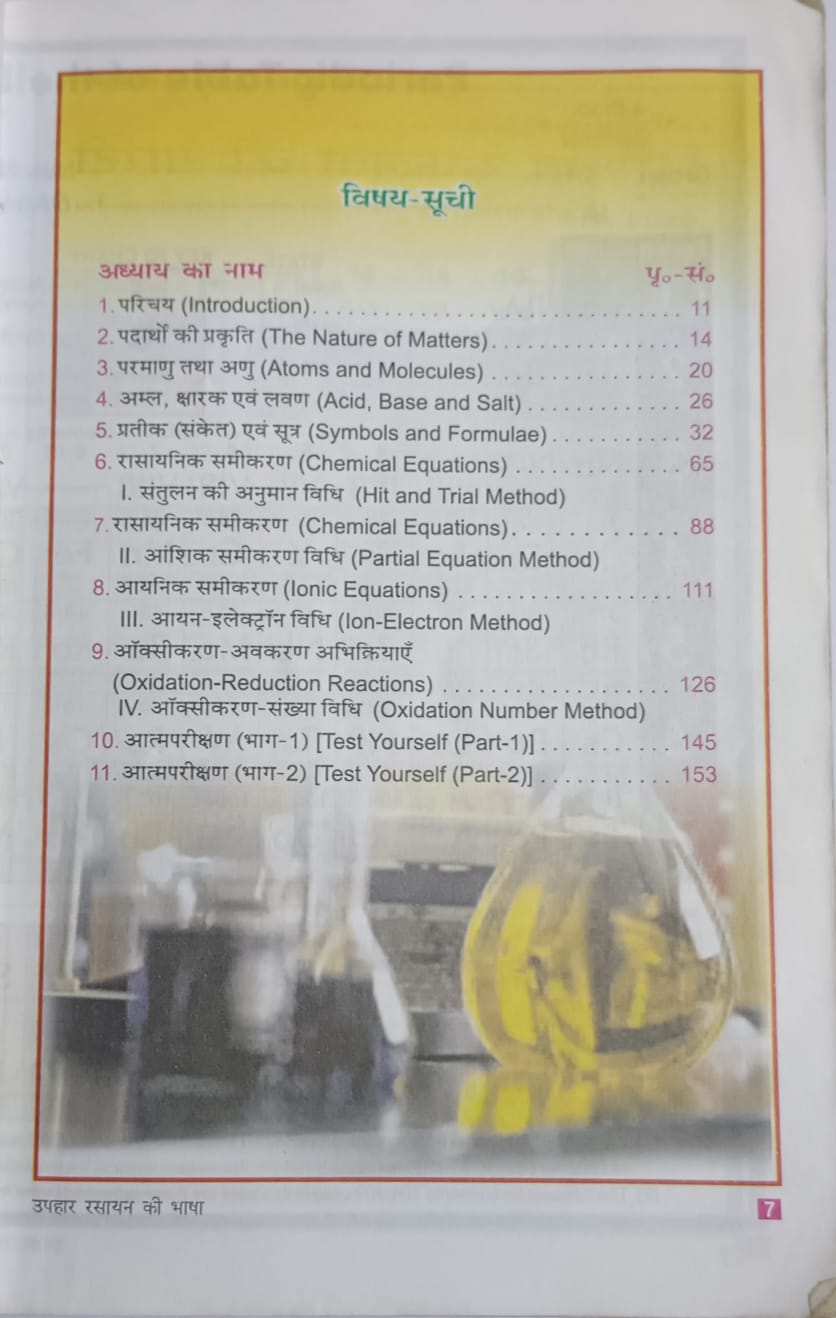 विषय-सूची

अध्याय का नाम
पृ०-सं०

1. परिचय (Introduction) 11
2. पदार्थों की प्रकृति (The Nature of Matters) 14
3. परमाणु तथा अणु (Atoms and Molecules) 20
4. अम्ल, क्षारक एवं लवण (Acid, Base and Salt) 26
5. प्रतीक (संकेत) एवं सूत्र (Symbols and Formulae) 32
6. रासायनिक समीकरण (Chemical Equations) 65
I. संतुलन की अनुमान विधि (Hit and Trial Method)
7. रासायनिक समीकरण (Chemical Equations) 88
II. आंशिक समीकरण विधि (Partial Equation Method)
8. आयनिक समीकरण (Ionic Equations) 111
III. आयन-इलेक्ट्रॉन विधि (Ion-Electron Method)
9. ऑक्सीकरण-अवकरण अभिक्रियाएँ
(Oxidation-Reduction Reactions) 126
IV. ऑक्सीकरण-संख्या विधि (Oxidation Number Method)
10. आत्मपरीक्षण (भाग-1) [Test Yourself (Part-1)] 145
11. आत्मपरीक्षण (भाग-2) [Test Yourself (Part-2)] 153

उपहार रसायन की भाषा
7